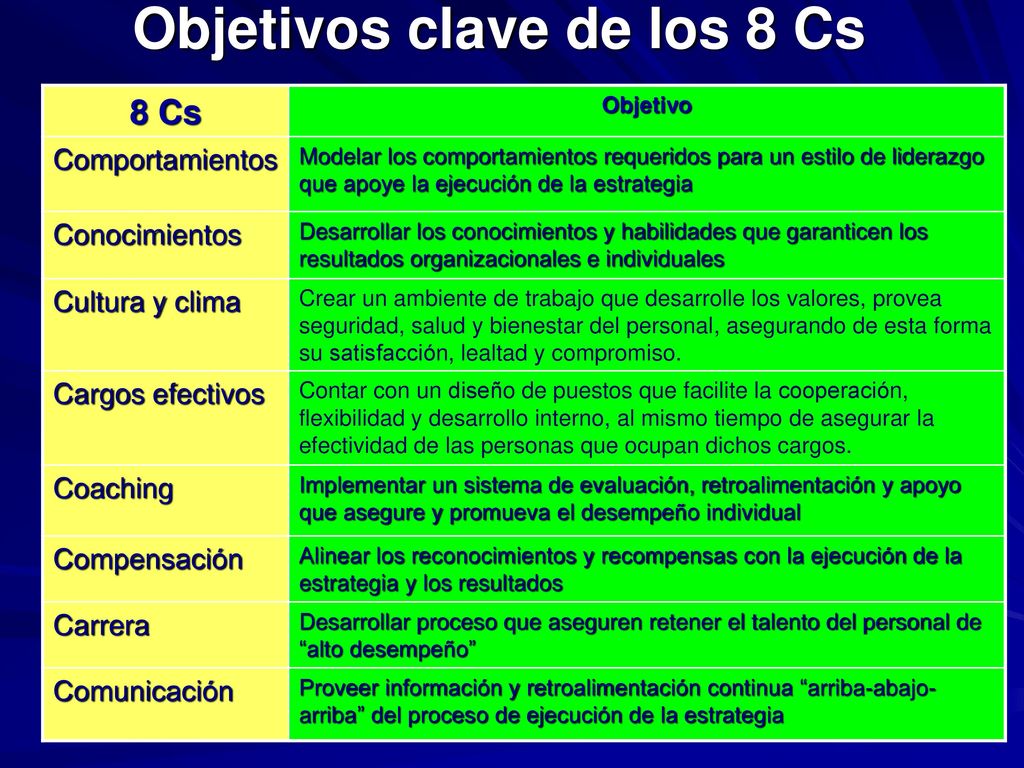 Objetivos clave de los 8 Cs

| 8 Cs | Objetivo |
|---|---|
| Comportamientos | Modelar los comportamientos requeridos para un estilo de liderazgo que apoye la ejecución de la estrategia |
| Conocimientos | Desarrollar los conocimientos y habilidades que garanticen los resultados organizacionales e individuales |
| Cultura y clima | Crear un ambiente de trabajo que desarrolle los valores, provea seguridad, salud y bienestar del personal, asegurando de esta forma su satisfacción, lealtad y compromiso. |
| Cargos efectivos | Contar con un diseño de puestos que facilite la cooperación, flexibilidad y desarrollo interno, al mismo tiempo de asegurar la efectividad de las personas que ocupan dichos cargos. |
| Coaching | Implementar un sistema de evaluación, retroalimentación y apoyo que asegure y promueva el desempeño individual |
| Compensación | Alinear los reconocimientos y recompensas con la ejecución de la estrategia y los resultados |
| Carrera | Desarrollar proceso que aseguren retener el talento del personal de “alto desempeño” |
| Comunicación | Proveer información y retroalimentación continua “arriba-abajo-arriba” del proceso de ejecución de la estrategia |